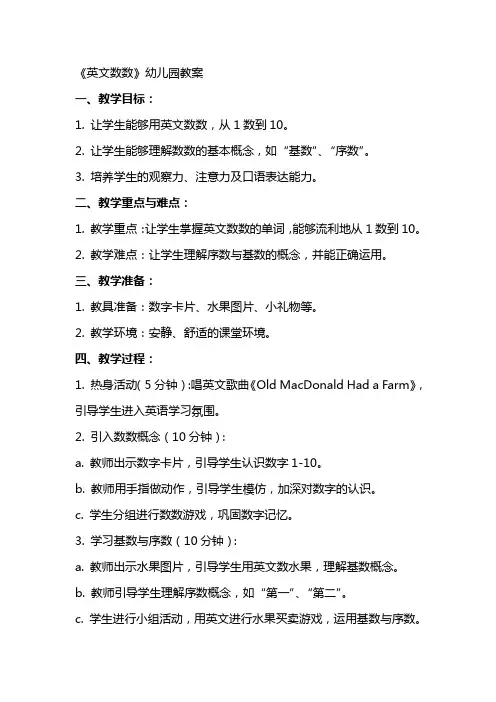 《英文数数》幼儿园教案

一、教学目标：

1. 让学生能够用英文数数，从 1 数到 10。

2. 让学生能够理解数数的基本概念，如“基数”、“序数”。

3. 培养学生的观察力、注意力及口语表达能力。

二、教学重点与难点：

1. 教学重点：让学生掌握英文数数的单词，能够流利地从 1 数到 10。

2. 教学难点：让学生理解序数与基数的概念，并能正确运用。

三、教学准备：

1. 教具准备：数字卡片、水果图片、小礼物等。

2. 教学环境：安静、舒适的课堂环境。

四、教学过程：

1. 热身活动（5 分钟）：唱英文歌曲《Old MacDonald Had a Farm》，引导学生进入英语学习氛围。

2. 引入数数概念（10 分钟）：

a. 教师出示数字卡片，引导学生认识数字 1-10。

b. 教师用手指做动作，引导学生模仿，加深对数字的认识。

c. 学生分组进行数数游戏，巩固数字记忆。

3. 学习基数与序数（10 分钟）：

a. 教师出示水果图片，引导学生用英文数水果，理解基数概念。

b. 教师引导学生理解序数概念，如“第一”、“第二”。

c. 学生进行小组活动，用英文进行水果买卖游戏，运用基数与序数。